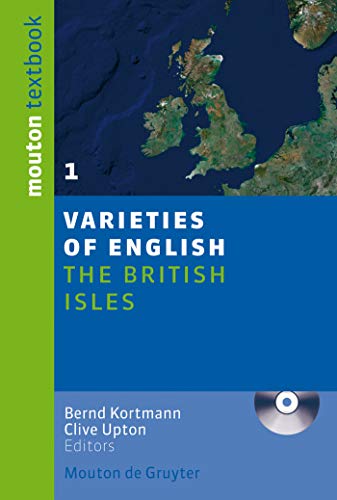 mouton textbook

1

VARIETIES OF ENGLISH
THE BRITISH ISLES

Bernd Kortmann
Clive Upton
Editors

Mouton de Gruyter